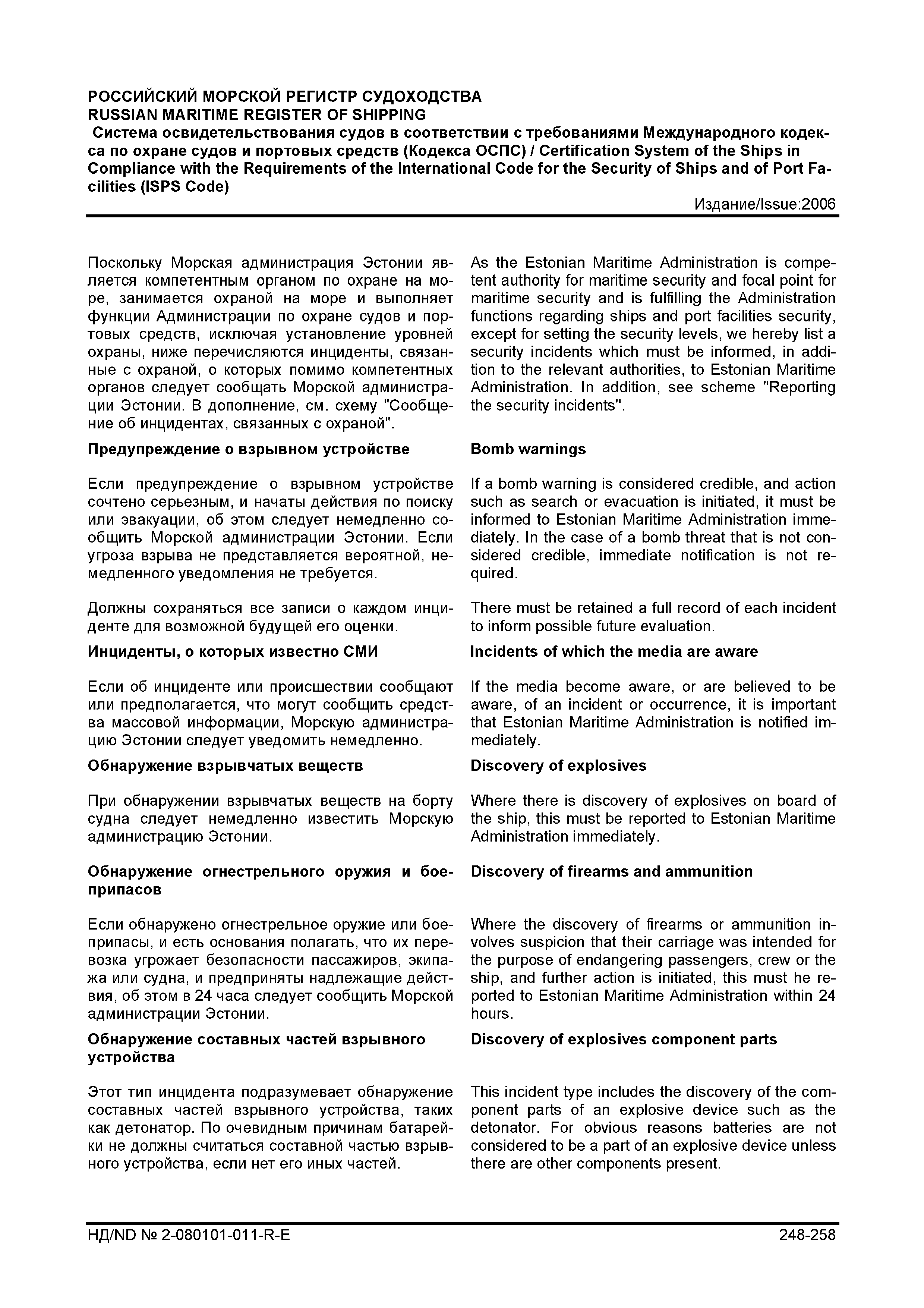 РОССИЙСКИЙ МОРСКОЙ РЕГИСТР СУДОХОДСТВА
RUSSIAN MARITIME REGISTER OF SHIPPING
Система освидетельствования судов в соответствии с требованиями Международного кодекса по охране судов и портовых средств (Кодекса ОСПС) / Certification System of the Ships in Compliance with the Requirements of the International Code for the Security of Ships and of Port Facilities (ISPS Code)
Издание/Issue:2006

Поскольку Морская администрация Эстонии является компетентным органом по охране на море, занимается охраной на море и выполняет функции Администрации по охране судов и портовых средств, исключая установление уровней охраны, ниже перечисляются инциденты, связанные с охраной, о которых помимо компетентных органов следует сообщать Морской администрации Эстонии. В дополнение, см. схему "Сообщение об инцидентах, связанных с охраной".

Предупреждение о взрывном устройстве

Если предупреждение о взрывном устройстве сочтено серьезным, и начаты действия по поиску или эвакуации, об этом следует немедленно сообщить Морской администрации Эстонии. Если угроза взрыва не представляется вероятной, немедленного уведомления не требуется.

Должны сохраняться все записи о каждом инциденте для возможной будущей его оценки.

Инциденты, о которых известно СМИ

Если об инциденте или происшествии сообщают или предполагается, что могут сообщить средства массовой информации, Морскую администрацию Эстонии следует уведомить немедленно.

Обнаружение взрывчатых веществ

При обнаружении взрывчатых веществ на борту судна следует немедленно известить Морскую администрацию Эстонии.

Обнаружение огнестрельного оружия и боеприпасов

Если обнаружено огнестрельное оружие или боеприпасы, и есть основания полагать, что их перевозка угрожает безопасности пассажиров, экипажа или судна, и предприняты надлежащие действия, об этом в 24 часа следует сообщить Морской администрации Эстонии.

Обнаружение составных частей взрывного устройства

Этот тип инцидента подразумевает обнаружение составных частей взрывного устройства, таких как детонатор. По очевидным причинам батарейки не должны считаться составной частью взрывного устройства, если нет его иных частей.

As the Estonian Maritime Administration is competent authority for maritime security and focal point for maritime security and is fulfilling the Administration functions regarding ships and port facilities security, except for setting the security levels, we hereby list a security incidents which must be informed, in addition to the relevant authorities, to Estonian Maritime Administration. In addition, see scheme "Reporting the security incidents".

Bomb warnings

If a bomb warning is considered credible, and action such as search or evacuation is initiated, it must be informed to Estonian Maritime Administration immediately. In the case of a bomb threat that is not considered credible, immediate notification is not required.

There must be retained a full record of each incident to inform possible future evaluation.

Incidents of which the media are aware

If the media become aware, or are believed to be aware, of an incident or occurrence, it is important that Estonian Maritime Administration is notified immediately.

Discovery of explosives

Where there is discovery of explosives on board of the ship, this must be reported to Estonian Maritime Administration immediately.

Discovery of firearms and ammunition

Where the discovery of firearms or ammunition involves suspicion that their carriage was intended for the purpose of endangering passengers, crew or the ship, and further action is initiated, this must he reported to Estonian Maritime Administration within 24 hours.

Discovery of explosives component parts

This incident type includes the discovery of the component parts of an explosive device such as the detonator. For obvious reasons batteries are not considered to be a part of an explosive device unless there are other components present.

НД/ND № 2-080101-011-R-E
248-258